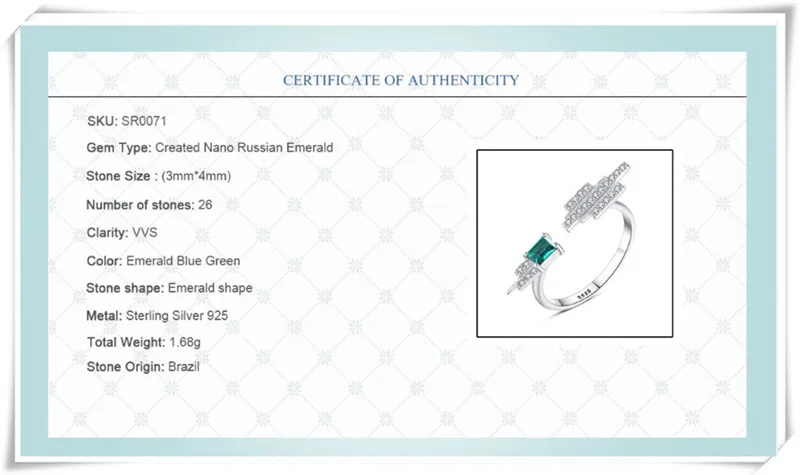 CERTIFICATE OF AUTHENTICITY

SKU: SR0071

Gem Type: Created Nano Russian Emerald

Stone Size : (3mm*4mm)

Number of stones: 26

Clarity: VVS

Color: Emerald Blue Green

Stone shape: Emerald shape

Metal: Sterling Silver 925

Total Weight: 1.68g

Stone Origin: Brazil

S925